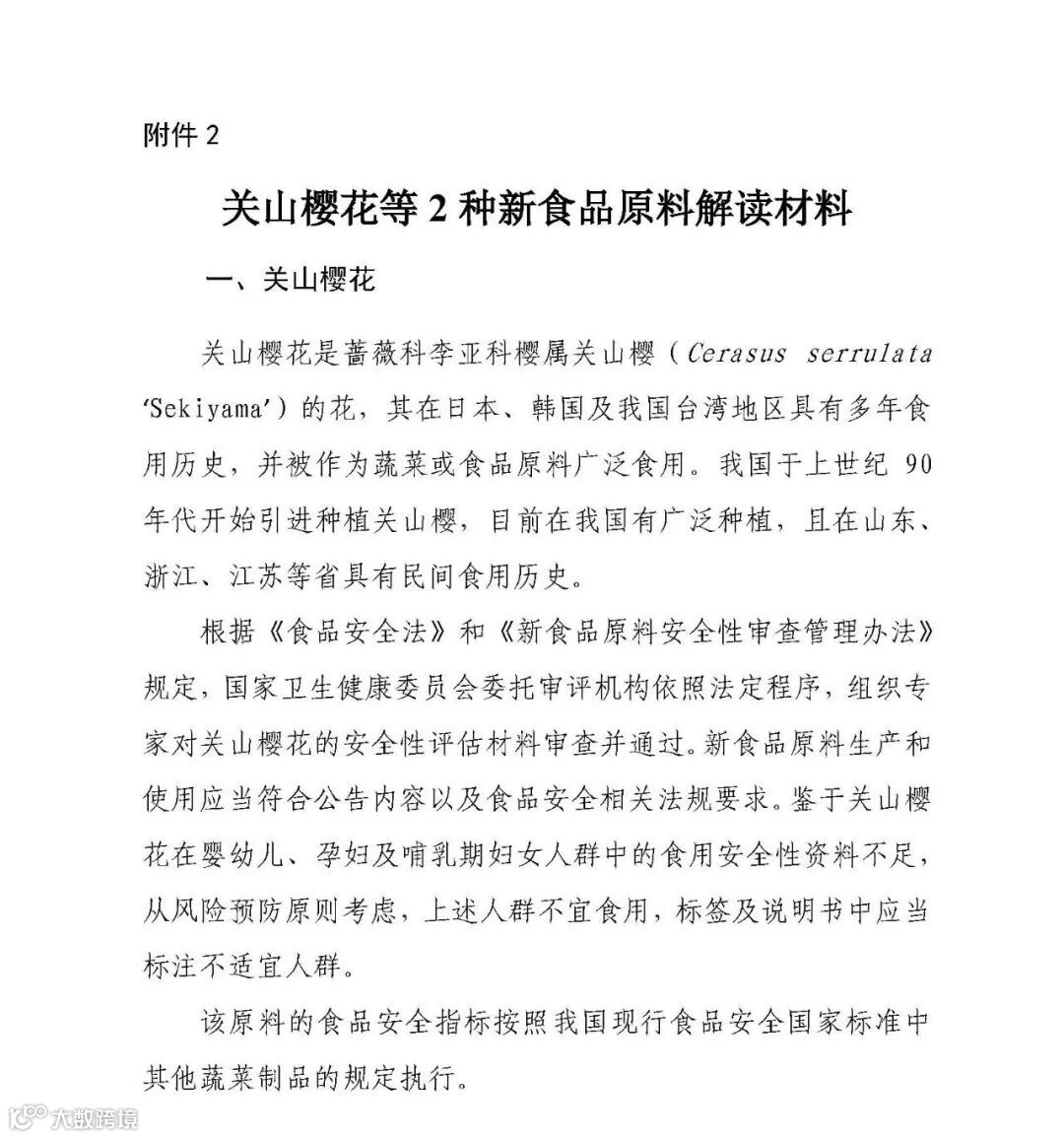 附件 2

关山樱花等 2 种新食品原料解读材料

一、关山樱花

关山樱花是蔷薇科李亚科樱属关山樱（Cerasus serrulata ‘Sekiyama’）的花，其在日本、韩国及我国台湾地区具有多年食用历史，并被作为蔬菜或食品原料广泛食用。我国于上世纪 90 年代开始引进种植关山樱，目前在我国有广泛种植，且在山东、浙江、江苏等省具有民间食用历史。

根据《食品安全法》和《新食品原料安全性审查管理办法》规定，国家卫生健康委员会委托审评机构依照法定程序，组织专家对关山樱花的安全性评估材料审查并通过。新食品原料生产和使用应当符合公告内容以及食品安全相关法规要求。鉴于关山樱花在婴幼儿、孕妇及哺乳期妇女人群中的食用安全性资料不足，从风险预防原则考虑，上述人群不宜食用，标签及说明书中应当标注不适宜人群。

该原料的食品安全指标按照我国现行食品安全国家标准中其他蔬菜制品的规定执行。

大数跨境